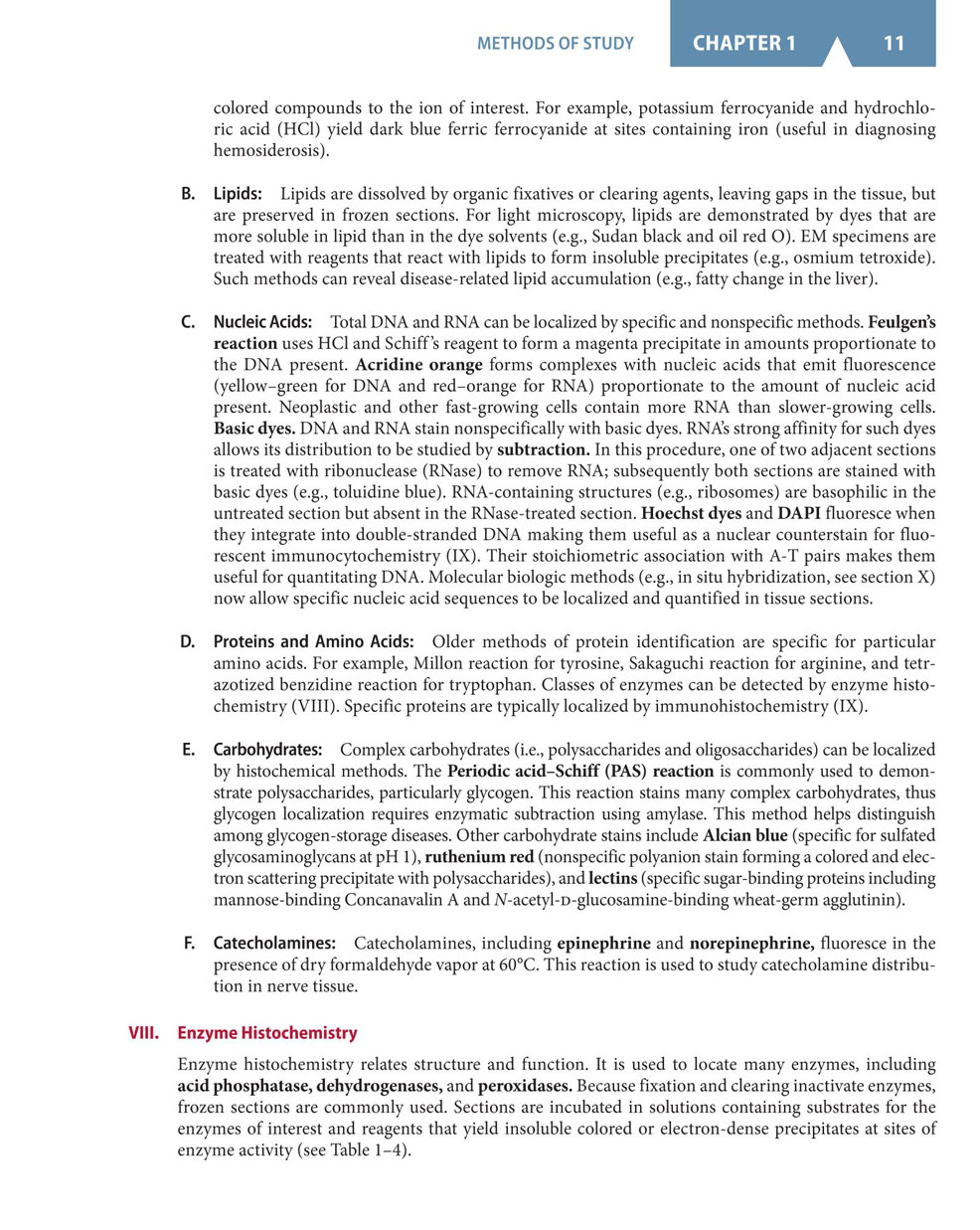 METHODS OF STUDY CHAPTER 1 11

colored compounds to the ion of interest. For example, potassium ferrocyanide and hydrochloric acid (HCl) yield dark blue ferric ferrocyanide at sites containing iron (useful in diagnosing hemosiderosis).

B. Lipids: Lipids are dissolved by organic fixatives or clearing agents, leaving gaps in the tissue, but are preserved in frozen sections. For light microscopy, lipids are demonstrated by dyes that are more soluble in lipid than in the dye solvents (e.g., Sudan black and oil red O). EM specimens are treated with reagents that react with lipids to form insoluble precipitates (e.g., osmium tetroxide). Such methods can reveal disease-related lipid accumulation (e.g., fatty change in the liver).

C. Nucleic Acids: Total DNA and RNA can be localized by specific and nonspecific methods. Feulgen's reaction uses HCl and Schiff's reagent to form a magenta precipitate in amounts proportionate to the DNA present. Acridine orange forms complexes with nucleic acids that emit fluorescence (yellow–green for DNA and red–orange for RNA) proportionate to the amount of nucleic acid present. Neoplastic and other fast-growing cells contain more RNA than slower-growing cells. Basic dyes. DNA and RNA stain nonspecifically with basic dyes. RNA's strong affinity for such dyes allows its distribution to be studied by subtraction. In this procedure, one of two adjacent sections is treated with ribonuclease (RNase) to remove RNA; subsequently both sections are stained with basic dyes (e.g., toluidine blue). RNA-containing structures (e.g., ribosomes) are basophilic in the untreated section but absent in the RNase-treated section. Hoechst dyes and DAPI fluoresce when they integrate into double-stranded DNA making them useful as a nuclear counterstain for fluorescent immunocytochemistry (IX). Their stoichiometric association with A-T pairs makes them useful for quantitating DNA. Molecular biologic methods (e.g., in situ hybridization, see section X) now allow specific nucleic acid sequences to be localized and quantified in tissue sections.

D. Proteins and Amino Acids: Older methods of protein identification are specific for particular amino acids. For example, Millon reaction for tyrosine, Sakaguchi reaction for arginine, and tetrazotized benzidine reaction for tryptophan. Classes of enzymes can be detected by enzyme histochemistry (VIII). Specific proteins are typically localized by immunohistochemistry (IX).

E. Carbohydrates: Complex carbohydrates (i.e., polysaccharides and oligosaccharides) can be localized by histochemical methods. The Periodic acid–Schiff (PAS) reaction is commonly used to demonstrate polysaccharides, particularly glycogen. This reaction stains many complex carbohydrates, thus glycogen localization requires enzymatic subtraction using amylase. This method helps distinguish among glycogen-storage diseases. Other carbohydrate stains include Alcian blue (specific for sulfated glycosaminoglycans at pH 1), ruthenium red (nonspecific polyanion stain forming a colored and electron scattering precipitate with polysaccharides), and lectins (specific sugar-binding proteins including mannose-binding Concanavalin A and N-acetyl-D-glucosamine-binding wheat-germ agglutinin).

F. Catecholamines: Catecholamines, including epinephrine and norepinephrine, fluoresce in the presence of dry formaldehyde vapor at 60°C. This reaction is used to study catecholamine distribution in nerve tissue.

VIII. Enzyme Histochemistry

Enzyme histochemistry relates structure and function. It is used to locate many enzymes, including acid phosphatase, dehydrogenases, and peroxidases. Because fixation and clearing inactivate enzymes, frozen sections are commonly used. Sections are incubated in solutions containing substrates for the enzymes of interest and reagents that yield insoluble colored or electron-dense precipitates at sites of enzyme activity (see Table 1–4).